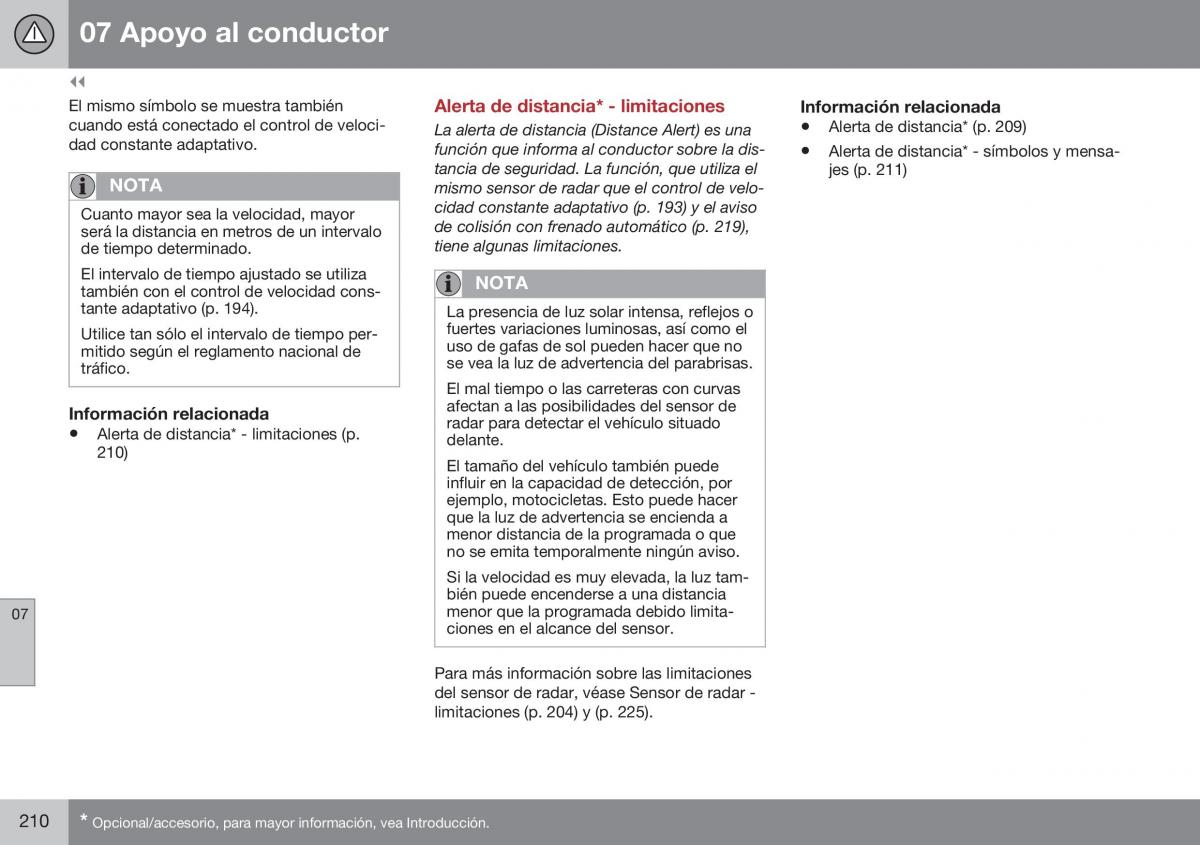 07 Apoyo al conductor

◂◂

El mismo símbolo se muestra también cuando está conectado el control de velocidad constante adaptativo.

NOTA

Cuanto mayor sea la velocidad, mayor será la distancia en metros de un intervalo de tiempo determinado.

El intervalo de tiempo ajustado se utiliza también con el control de velocidad constante adaptativo (p. 194).

Utilice tan sólo el intervalo de tiempo permitido según el reglamento nacional de tráfico.

Información relacionada

• Alerta de distancia* - limitaciones (p. 210)

Alerta de distancia* - limitaciones

La alerta de distancia (Distance Alert) es una función que informa al conductor sobre la distancia de seguridad. La función, que utiliza el mismo sensor de radar que el control de velocidad constante adaptativo (p. 193) y el aviso de colisión con frenado automático (p. 219), tiene algunas limitaciones.

NOTA

La presencia de luz solar intensa, reflejos o fuertes variaciones luminosas, así como el uso de gafas de sol pueden hacer que no se vea la luz de advertencia del parabrisas.

El mal tiempo o las carreteras con curvas afectan a las posibilidades del sensor de radar para detectar el vehículo situado delante.

El tamaño del vehículo también puede influir en la capacidad de detección, por ejemplo, motocicletas. Esto puede hacer que la luz de advertencia se encienda a menor distancia de la programada o que no se emita temporalmente ningún aviso.

Si la velocidad es muy elevada, la luz también puede encenderse a una distancia menor que la programada debido limitaciones en el alcance del sensor.

Para más información sobre las limitaciones del sensor de radar, véase Sensor de radar - limitaciones (p. 204) y (p. 225).

Información relacionada

• Alerta de distancia* (p. 209)

• Alerta de distancia* - símbolos y mensajes (p. 211)

07

210

* Opcional/accesorio, para mayor información, vea Introducción.